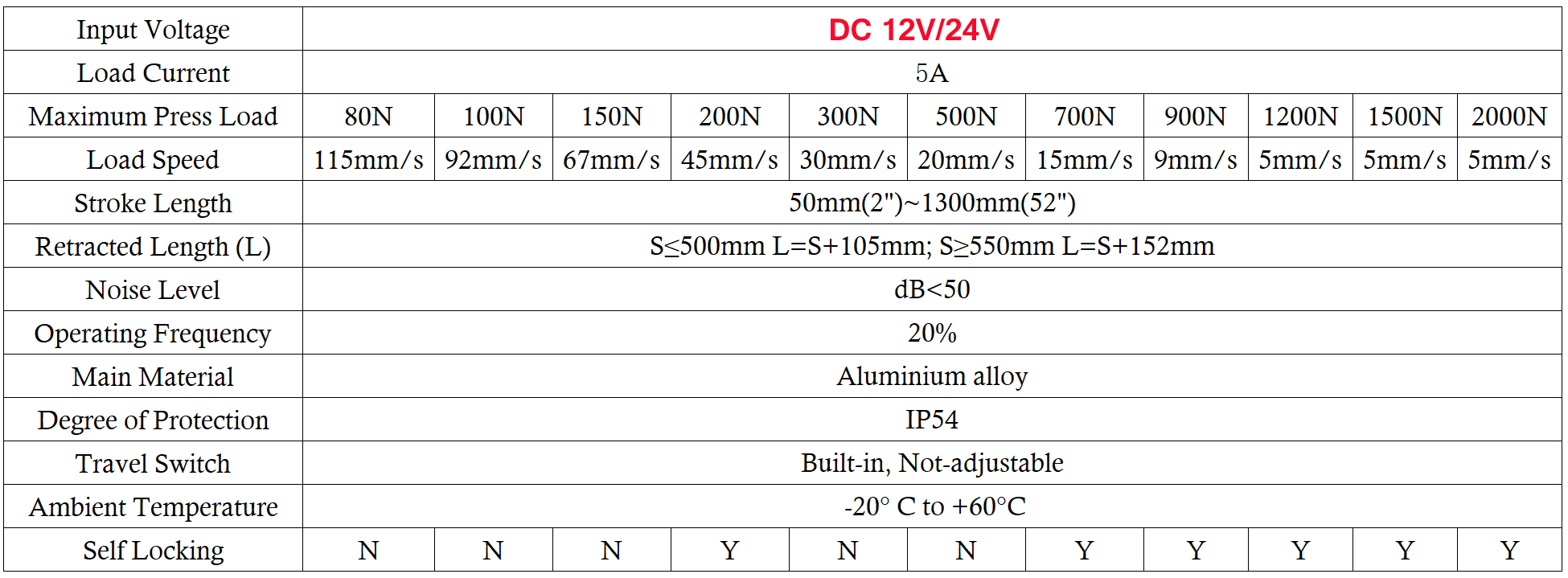 | Input Voltage | DC 12V/24V | | | | | | | | | | |
|---|---|---|---|---|---|---|---|---|---|---|---|
| Load Current | 5A | | | | | | | | | | |
| Maximum Press Load | 80N | 100N | 150N | 200N | 300N | 500N | 700N | 900N | 1200N | 1500N | 2000N |
| Load Speed | 115mm/s | 92mm/s | 67mm/s | 45mm/s | 30mm/s | 20mm/s | 15mm/s | 9mm/s | 5mm/s | 5mm/s | 5mm/s |
| Stroke Length | 50mm(2")~1300mm(52") | | | | | | | | | | |
| Retracted Length (L) | S≤500mm L=S+105mm; S≥550mm L=S+152mm | | | | | | | | | | |
| Noise Level | dB<50 | | | | | | | | | | |
| Operating Frequency | 20% | | | | | | | | | | |
| Main Material | Aluminium alloy | | | | | | | | | | |
| Degree of Protection | IP54 | | | | | | | | | | |
| Travel Switch | Built-in, Not-adjustable | | | | | | | | | | |
| Ambient Temperature | -20° C to +60°C | | | | | | | | | | |
| Self Locking | N | N | N | Y | N | N | Y | Y | Y | Y | Y |